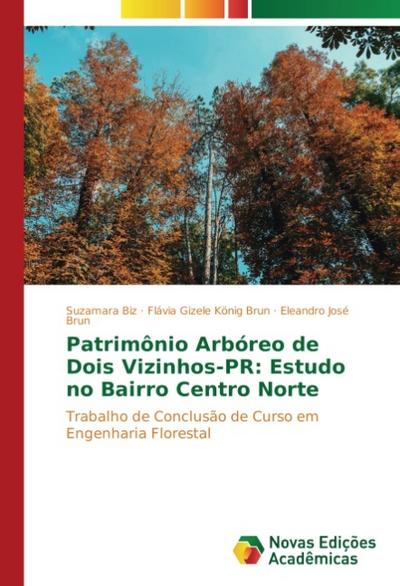 Suzamara Biz · Flávia Gizele König Brun · Eleandro José Brun

Patrimônio Arbóreo de Dois Vizinhos-PR: Estudo no Bairro Centro Norte

Trabalho de Conclusão de Curso em Engenharia Florestal

Novas Edições Acadêmicas